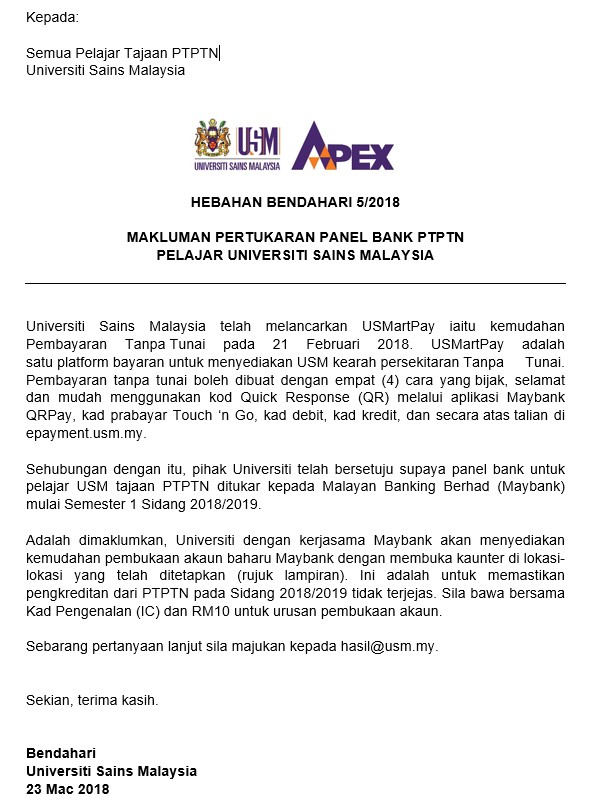 Kepada:

Semua Pelajar Tajaan PTPTN
Universiti Sains Malaysia

USM
UNIVERSITI SAINS MALAYSIA
APEX

HEBAHAN BENDAHARI 5/2018

MAKLUMAN PERTUKARAN PANEL BANK PTPTN
PELAJAR UNIVERSITI SAINS MALAYSIA

Universiti Sains Malaysia telah melancarkan USMartPay iaitu kemudahan Pembayaran Tanpa Tunai pada 21 Februari 2018. USMartPay adalah satu platform bayaran untuk menyediakan USM kearah persekitaran Tanpa Tunai. Pembayaran tanpa tunai boleh dibuat dengan empat (4) cara yang bijak, selamat dan mudah menggunakan kod Quick Response (QR) melalui aplikasi Maybank QRPay, kad prabayar Touch 'n Go, kad debit, kad kredit, dan secara atas talian di epayment.usm.my.

Sehubungan dengan itu, pihak Universiti telah bersetuju supaya panel bank untuk pelajar USM tajaan PTPTN ditukar kepada Malayan Banking Berhad (Maybank) mulai Semester 1 Sidang 2018/2019.

Adalah dimaklumkan, Universiti dengan kerjasama Maybank akan menyediakan kemudahan pembukaan akaun baharu Maybank dengan membuka kaunter di lokasi-lokasi yang telah ditetapkan (rujuk lampiran). Ini adalah untuk memastikan pengkreditan dari PTPTN pada Sidang 2018/2019 tidak terjejas. Sila bawa bersama Kad Pengenalan (IC) dan RM10 untuk urusan pembukaan akaun.

Sebarang pertanyaan lanjut sila majukan kepada hasil@usm.my.

Sekian, terima kasih.

Bendahari
Universiti Sains Malaysia
23 Mac 2018